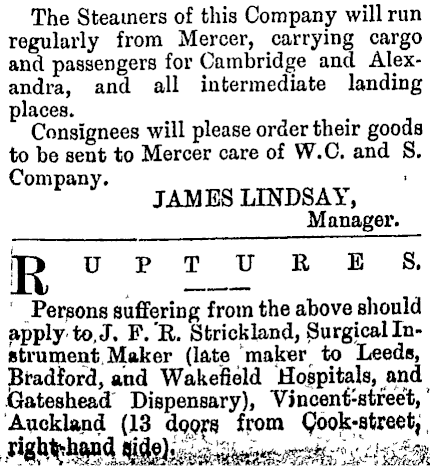 The Steamers of this Company will run regularly from Mercer, carrying cargo and passengers for Cambridge and Alexandra, and all intermediate landing places.

Consignees will please order their goods to be sent to Mercer care of W.C. and S. Company.

JAMES LINDSAY,
Manager.

RUPTURES.

Persons suffering from the above should apply to J. F. R. Strickland, Surgical Instrument Maker (late maker to Leeds, Bradford, and Wakefield Hospitals, and Gateshead Dispensary), Vincent-street, Auckland (13 doors from Cook-street, right-hand side).